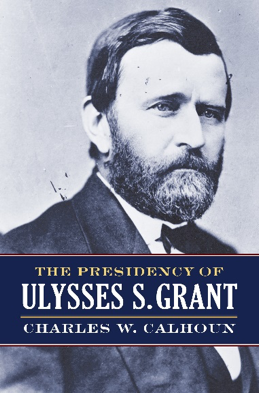 THE PRESIDENCY OF
ULYSSES S. GRANT
CHARLES W. CALHOUN